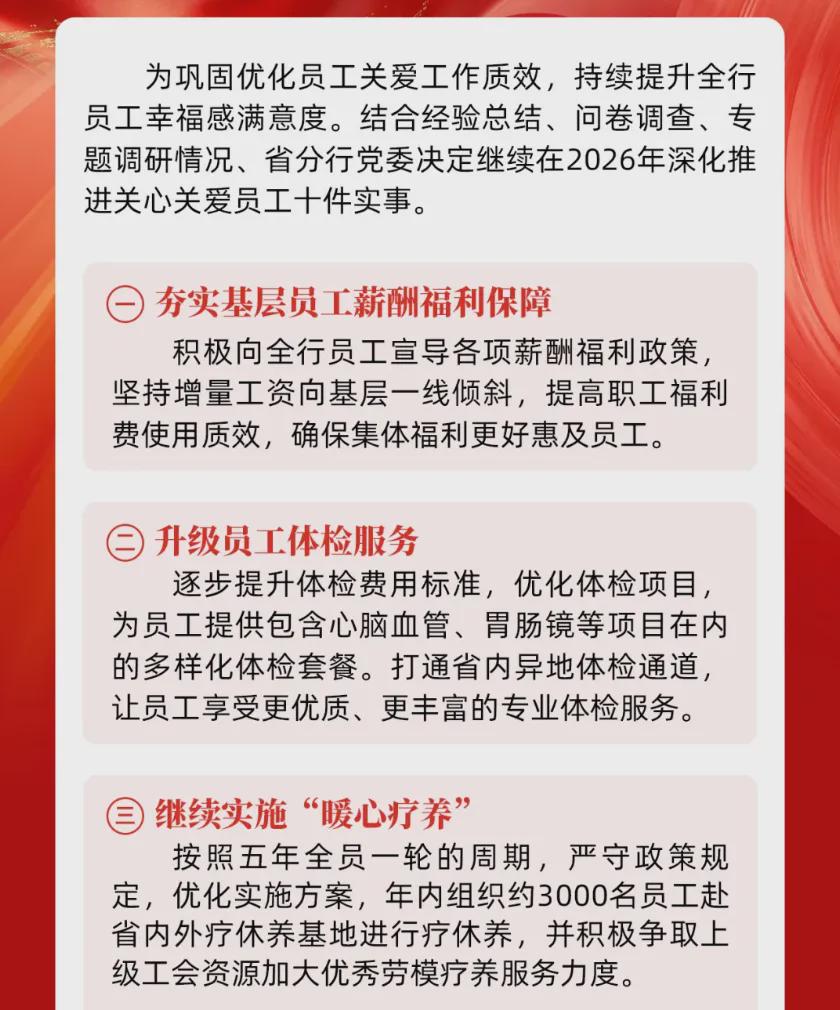 为巩固优化员工关爱工作质效，持续提升全行员工幸福感满意度。结合经验总结、问卷调查、专题调研情况、省分行党委决定继续在2026年深化推进关心关爱员工十件实事。

一 夯实基层员工薪酬福利保障

积极向全行员工宣导各项薪酬福利政策，坚持增量工资向基层一线倾斜，提高职工福利费使用质效，确保集体福利更好惠及员工。

二 升级员工体检服务

逐步提升体检费用标准，优化体检项目，为员工提供包含心脑血管、胃肠镜等项目在内的多样化体检套餐。打通省内异地体检通道，让员工享受更优质、更丰富的专业体检服务。

三 继续实施“暖心疗养”

按照五年全员一轮的周期，严守政策规定，优化实施方案，年内组织约3000名员工赴省内外疗休养基地进行疗休养，并积极争取上级工会资源加大优秀劳模疗养服务力度。